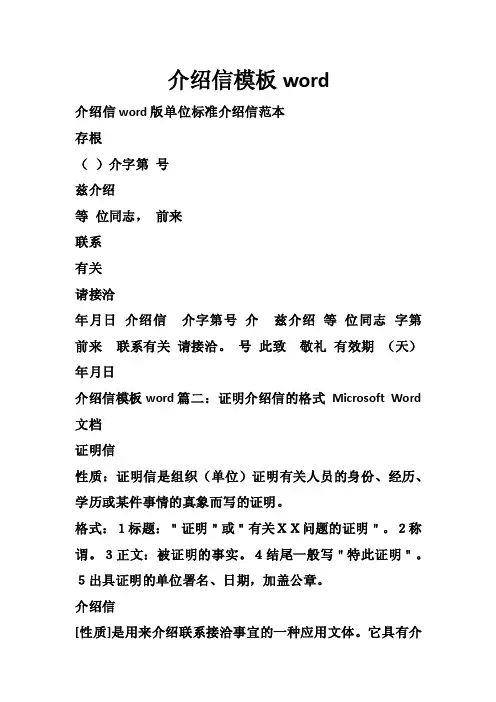 介绍信模板 word

介绍信 word 版单位标准介绍信范本

存根

（ ）介字第 号

兹介绍

等 位同志， 前来

联系

有关

请接洽

年月日 介绍信 介字第号 介 兹介绍 等 位同志 字第 前来 联系有关 请接洽。 号 此致 敬礼 有效期 （天） 年月日

介绍信模板 word 篇二：证明介绍信的格式 Microsoft Word 文档

证明信

性质：证明信是组织（单位）证明有关人员的身份、经历、学历或某件事情的真象而写的证明。

格式：1 标题："证明"或"有关ＸＸ问题的证明"。2 称谓。3 正文：被证明的事实。4 结尾一般写"特此证明"。5 出具证明的单位署名、日期，加盖公章。

介绍信

[性质]是用来介绍联系接洽事宜的一种应用文体。它具有介